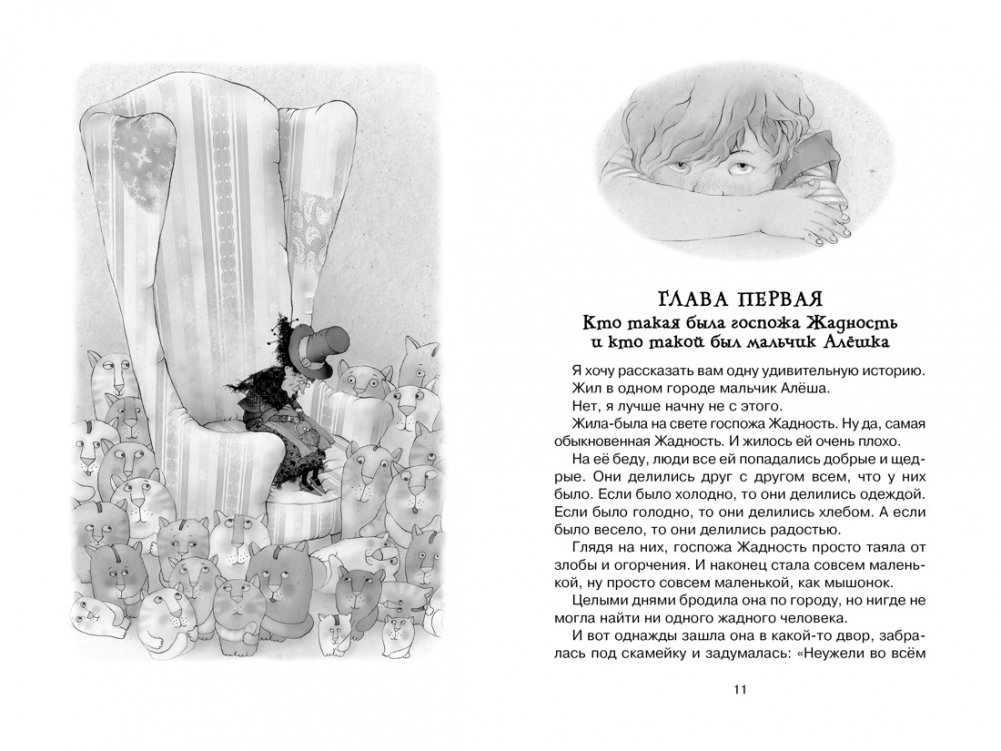 ГЛАВА ПЕРВАЯ
Кто такая была госпожа Жадность и кто такой был мальчик Алёшка

Я хочу рассказать вам одну удивительную историю.

Жил в одном городе мальчик Алёша.

Нет, я лучше начну не с этого.

Жила-была на свете госпожа Жадность. Ну да, самая обыкновенная Жадность. И жилось ей очень плохо.

На её беду, люди все ей попадались добрые и щедрые. Они делились друг с другом всем, что у них было. Если было холодно, то они делились одеждой. Если было голодно, то они делились хлебом. А если было весело, то они делились радостью.

Глядя на них, госпожа Жадность просто таяла от злобы и огорчения. И наконец стала совсем маленькой, ну просто совсем маленькой, как мышонок.

Целыми днями бродила она по городу, но нигде не могла найти ни одного жадного человека.

И вот однажды зашла она в какой-то двор, забралась под скамейку и задумалась: «Неужели во всём

11